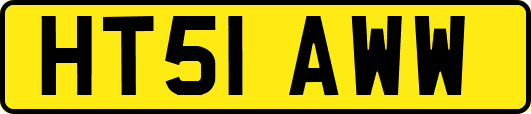 HT51 AWW